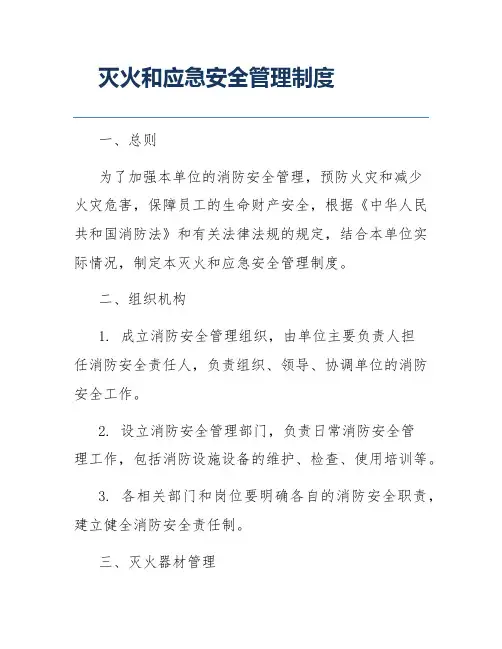 灭火和应急安全管理制度

一、总则

为了加强本单位的消防安全管理，预防火灾和减少火灾危害，保障员工的生命财产安全，根据《中华人民共和国消防法》和有关法律法规的规定，结合本单位实际情况，制定本灭火和应急安全管理制度。

二、组织机构

1. 成立消防安全管理组织，由单位主要负责人担任消防安全责任人，负责组织、领导、协调单位的消防安全工作。

2. 设立消防安全管理部门，负责日常消防安全管理工作，包括消防设施设备的维护、检查、使用培训等。

3. 各相关部门和岗位要明确各自的消防安全职责，建立健全消防安全责任制。

三、灭火器材管理